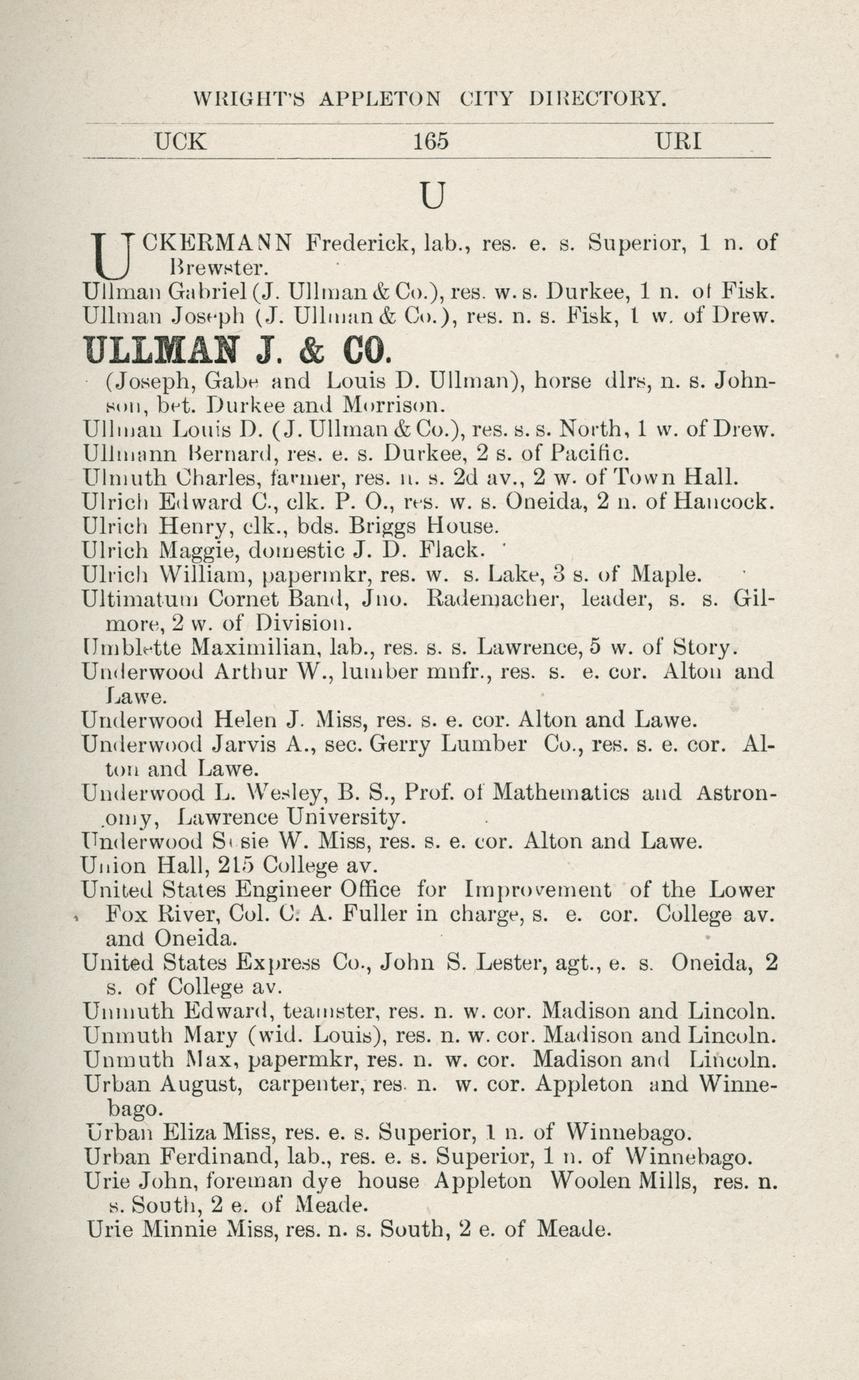 WRIGHT'S APPLETON CITY DIRECTORY.

UCK 165 URI

U

UCKERMANN Frederick, lab., res. e. s. Superior, 1 n. of Brewster.
Ullman Gabriel (J. Ullman & Co.), res. w. s. Durkee, 1 n. of Fisk.
Ullman Joseph (J. Ullman & Co.), res. n. s. Fisk, 1 w. of Drew.

ULLMAN J. & CO.
(Joseph, Gabe and Louis D. Ullman), horse dlrs, n. s. Johnson, bet. Durkee and Morrison.
Ullman Louis D. (J. Ullman & Co.), res. s. s. North, 1 w. of Drew.
Ullmann Bernard, res. e. s. Durkee, 2 s. of Pacific.
Ulmuth Charles, farmer, res. n. s. 2d av., 2 w. of Town Hall.
Ulrich Edward C., clk. P. O., res. w. s. Oneida, 2 n. of Hancock.
Ulrich Henry, clk., bds. Briggs House.
Ulrich Maggie, domestic J. D. Flack.
Ulrich William, papermkr, res. w. s. Lake, 3 s. of Maple.
Ultimatum Cornet Band, Jno. Rademacher, leader, s. s. Gilmore, 2 w. of Division.
Umblette Maximilian, lab., res. s. s. Lawrence, 5 w. of Story.
Underwood Arthur W., lumber mnfr., res. s. e. cor. Alton and Lawe.
Underwood Helen J. Miss, res. s. e. cor. Alton and Lawe.
Underwood Jarvis A., sec. Gerry Lumber Co., res. s. e. cor. Alton and Lawe.
Underwood L. Wesley, B. S., Prof. of Mathematics and Astronomy, Lawrence University.
Underwood Susie W. Miss, res. s. e. cor. Alton and Lawe.
Union Hall, 215 College av.
United States Engineer Office for Improvement of the Lower Fox River, Col. C. A. Fuller in charge, s. e. cor. College av. and Oneida.
United States Express Co., John S. Lester, agt., e. s. Oneida, 2 s. of College av.
Unmuth Edward, teamster, res. n. w. cor. Madison and Lincoln.
Unmuth Mary (wid. Louis), res. n. w. cor. Madison and Lincoln.
Unmuth Max, papermkr, res. n. w. cor. Madison and Lincoln.
Urban August, carpenter, res. n. w. cor. Appleton and Winnebago.
Urban Eliza Miss, res. e. s. Superior, 1 n. of Winnebago.
Urban Ferdinand, lab., res. e. s. Superior, 1 n. of Winnebago.
Urie John, foreman dye house Appleton Woolen Mills, res. n. s. South, 2 e. of Meade.
Urie Minnie Miss, res. n. s. South, 2 e. of Meade.